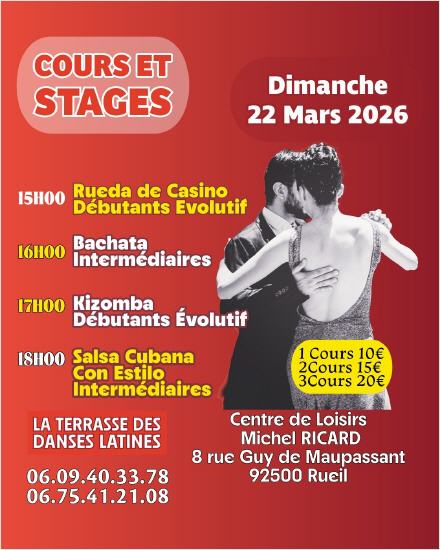 COURS ET STAGES

Dimanche
22 Mars 2026

15H00 Rueda de Casino
Débutants Evolutif

16H00 Bachata
Intermédiaires

17H00 Kizomba
Débutants Évolutif

18H00 Salsa Cubana
Con Estilo
Intermédiaires

1 Cours 10€
2Cours 15€
3Cours 20€

LA TERRASSE DES
DANSES LATINES

06.09.40.33.78
06.75.41.21.08

Centre de Loisirs
Michel RICARD
8 rue Guy de Maupassant
92500 Rueil